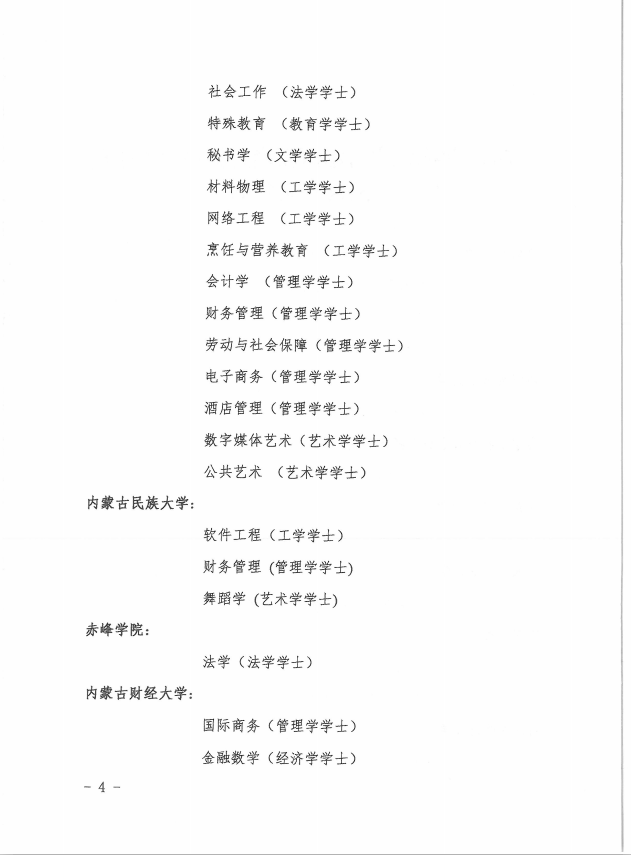 社会工作 （法学学士）

特殊教育 （教育学学士）

秘书学 （文学学士）

材料物理 （工学学士）

网络工程 （工学学士）

烹饪与营养教育 （工学学士）

会计学 （管理学学士）

财务管理（管理学学士）

劳动与社会保障（管理学学士）

电子商务（管理学学士）

酒店管理（管理学学士）

数字媒体艺术（艺术学学士）

公共艺术 （艺术学学士）

内蒙古民族大学：

软件工程（工学学士）

财务管理 (管理学学士)

舞蹈学 (艺术学学士)

赤峰学院：

法学（法学学士）

内蒙古财经大学：

国际商务（管理学学士）

金融数学（经济学学士）

－ 4 －